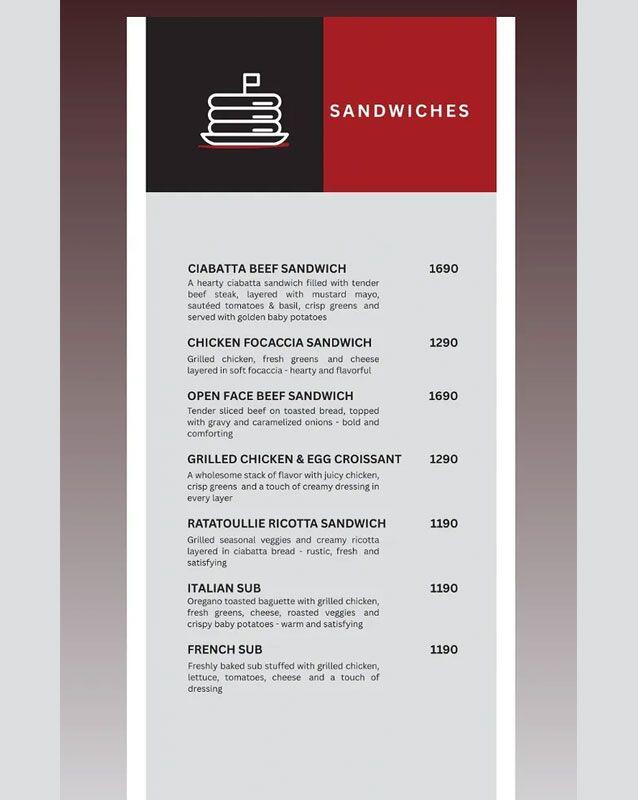 SANDWICHES

CIABATTA BEEF SANDWICH 1690
A hearty ciabatta sandwich filled with tender beef steak, layered with mustard mayo, sautéed tomatoes & basil, crisp greens and served with golden baby potatoes

CHICKEN FOCACCIA SANDWICH 1290
Grilled chicken, fresh greens and cheese layered in soft focaccia - hearty and flavorful

OPEN FACE BEEF SANDWICH 1690
Tender sliced beef on toasted bread, topped with gravy and caramelized onions - bold and comforting

GRILLED CHICKEN & EGG CROISSANT 1290
A wholesome stack of flavor with juicy chicken, crisp greens and a touch of creamy dressing in every layer

RATATOULLIE RICOTTA SANDWICH 1190
Grilled seasonal veggies and creamy ricotta layered in ciabatta bread - rustic, fresh and satisfying

ITALIAN SUB 1190
Oregano toasted baguette with grilled chicken, fresh greens, cheese, roasted veggies and crispy baby potatoes - warm and satisfying

FRENCH SUB 1190
Freshly baked sub stuffed with grilled chicken, lettuce, tomatoes, cheese and a touch of dressing